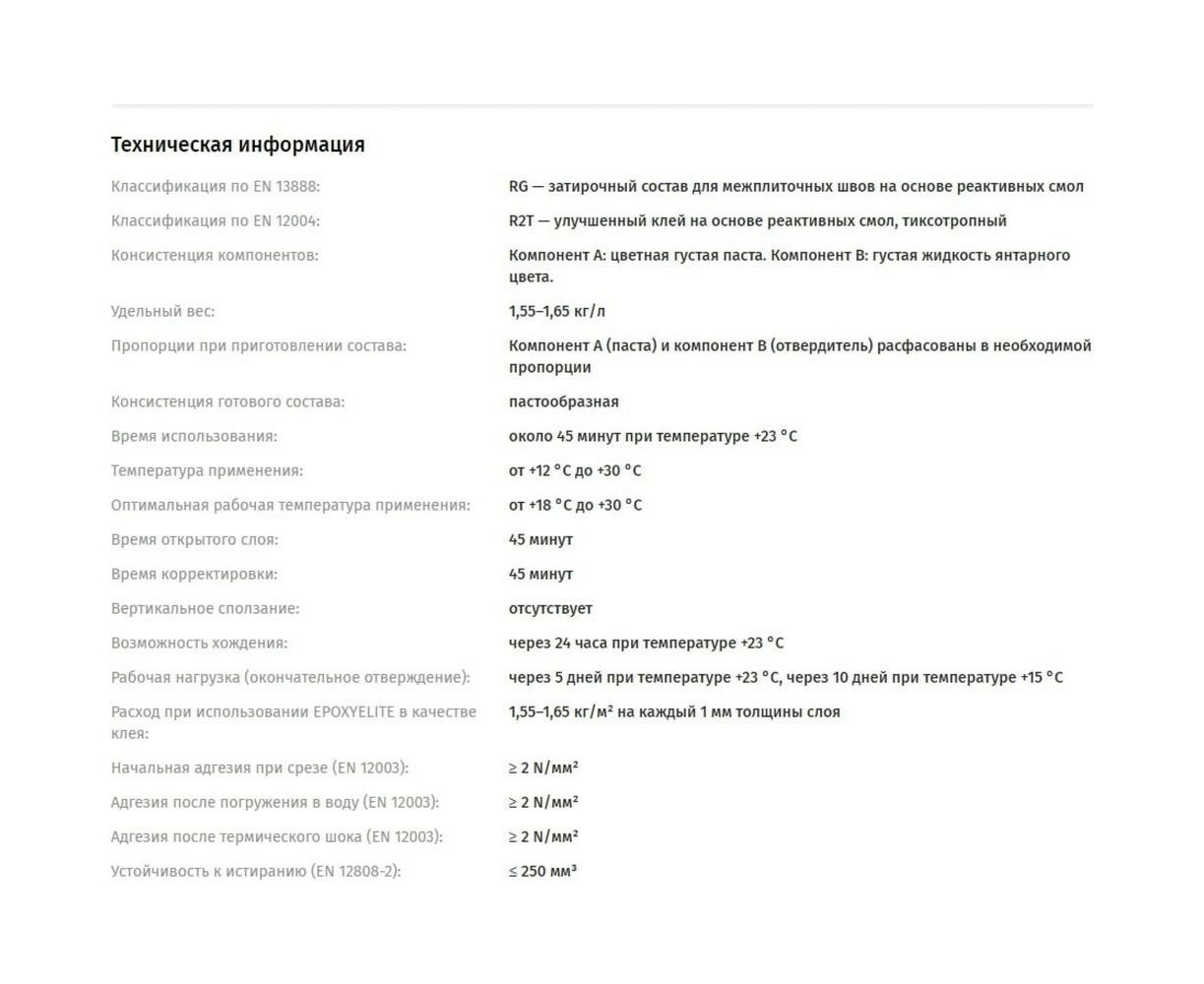 Техническая информация

| | |
|---|---|
| Классификация по EN 13888: | RG — затирочный состав для межплиточных швов на основе реактивных смол |
| Классификация по EN 12004: | R2T — улучшенный клей на основе реактивных смол, тиксотропный |
| Консистенция компонентов: | Компонент А: цветная густая паста. Компонент В: густая жидкость янтарного цвета. |
| Удельный вес: | 1,55–1,65 кг/л |
| Пропорции при приготовлении состава: | Компонент А (паста) и компонент В (отвердитель) расфасованы в необходимой пропорции |
| Консистенция готового состава: | пастообразная |
| Время использования: | около 45 минут при температуре +23 °C |
| Температура применения: | от +12 °C до +30 °C |
| Оптимальная рабочая температура применения: | от +18 °C до +30 °C |
| Время открытого слоя: | 45 минут |
| Время корректировки: | 45 минут |
| Вертикальное сползание: | отсутствует |
| Возможность хождения: | через 24 часа при температуре +23 °C |
| Рабочая нагрузка (окончательное отверждение): | через 5 дней при температуре +23 °C, через 10 дней при температуре +15 °C |
| Расход при использовании EPOXYELITE в качестве клея: | 1,55–1,65 кг/м² на каждый 1 мм толщины слоя |
| Начальная адгезия при срезе (EN 12003): | ≥ 2 N/мм² |
| Адгезия после погружения в воду (EN 12003): | ≥ 2 N/мм² |
| Адгезия после термического шока (EN 12003): | ≥ 2 N/мм² |
| Устойчивость к истиранию (EN 12808-2): | ≤ 250 мм³ |